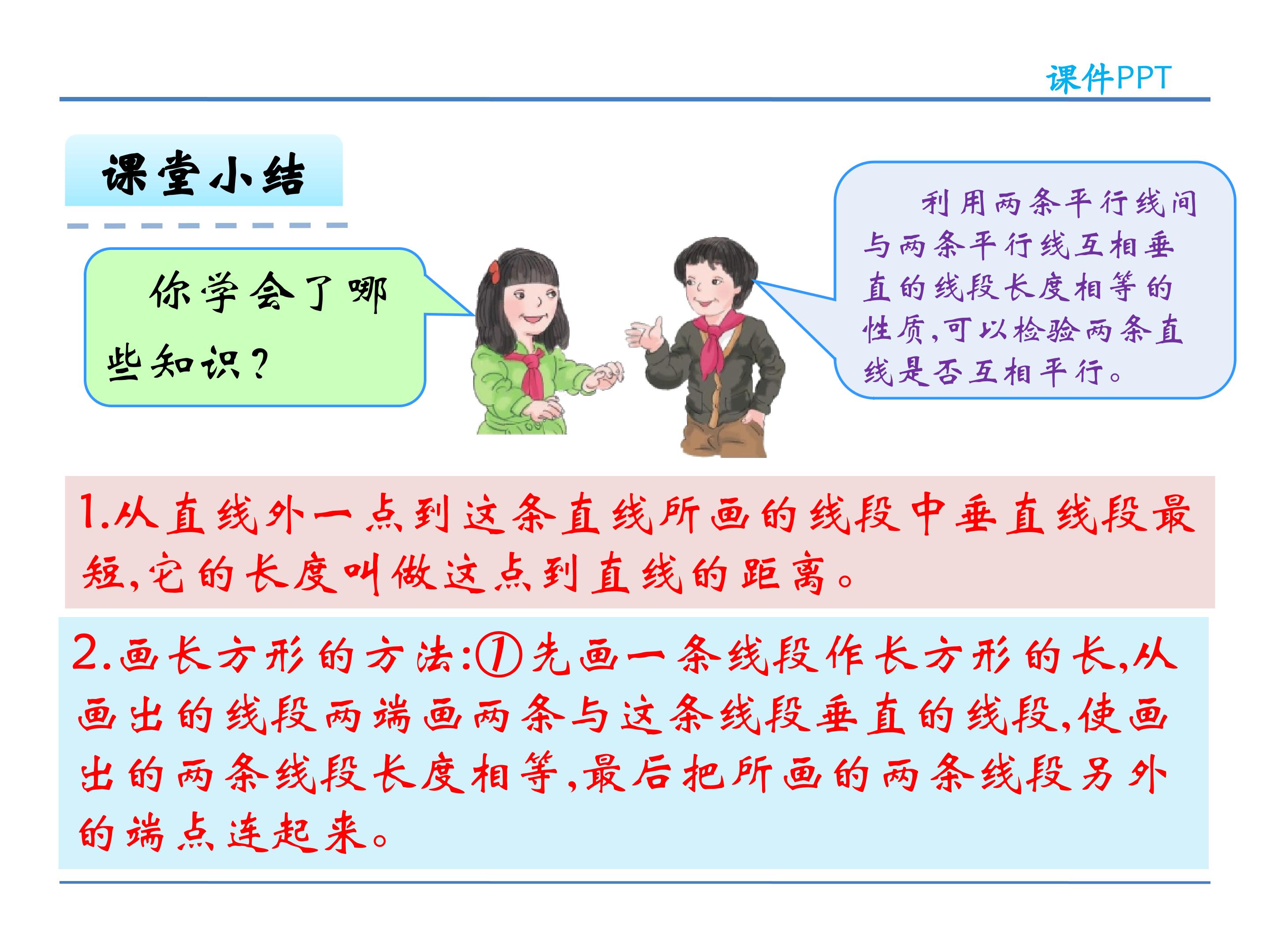 课件PPT

课堂小结

你学会了哪些知识?

利用两条平行线间与两条平行线互相垂直的线段长度相等的性质,可以检验两条直线是否互相平行。

1.从直线外一点到这条直线所画的线段中垂直线段最短,它的长度叫做这点到直线的距离。

2.画长方形的方法:①先画一条线段作长方形的长,从画出的线段两端画两条与这条线段垂直的线段,使画出的两条线段长度相等,最后把所画的两条线段另外的端点连起来。